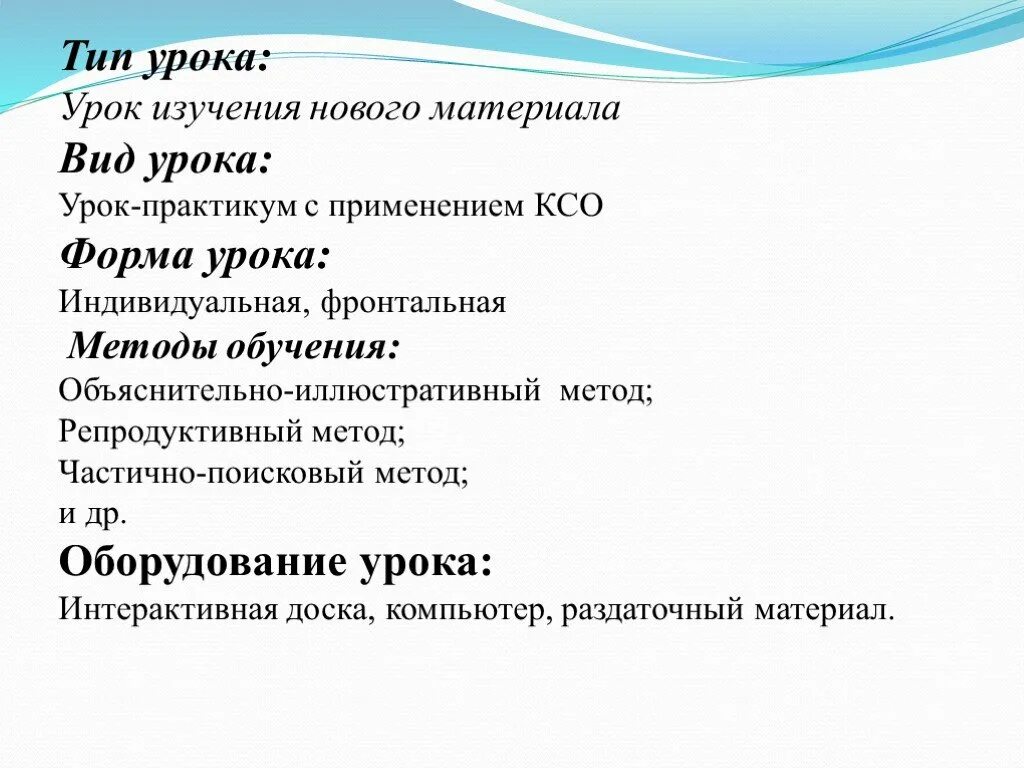 Тип урока:
Урок изучения нового материала
Вид урока:
Урок-практикум с применением КСО
Форма урока:
Индивидуальная, фронтальная
Методы обучения:
Объяснительно-иллюстративный метод;
Репродуктивный метод;
Частично-поисковый метод;
и др.
Оборудование урока:
Интерактивная доска, компьютер, раздаточный материал.